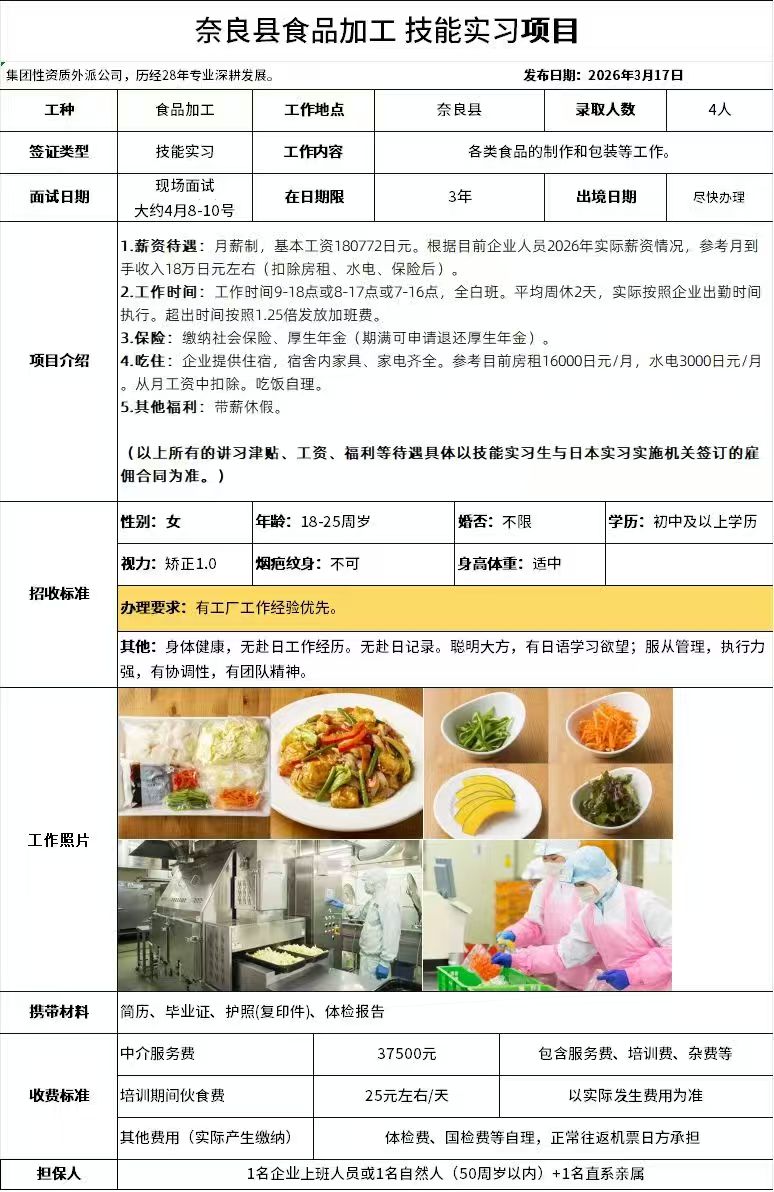 奈良县食品加工 技能实习项目

集团性资质外派公司，历经28年专业深耕发展。

发布日期：2026年3月17日

| 工种 | 食品加工 | 工作地点 | 奈良县 | 录取人数 | 4人 |
|---|---|---|---|---|---|
| 签证类型 | 技能实习 | 工作内容 | 各类食品的制作和包装等工作。 | | |
| 面试日期 | 现场面试 大约4月8-10号 | 在日期限 | 3年 | 出境日期 | 尽快办理 |

项目介绍

1.薪资待遇：月薪制，基本工资180772日元。根据目前企业人员2026年实际薪资情况，参考月到手收入18万日元左右（扣除房租、水电、保险后）。
2.工作时间：工作时间9-18点或8-17点或7-16点，全白班。平均周休2天，实际按照企业出勤时间执行。超出时间按照1.25倍发放加班费。
3.保险：缴纳社会保险、厚生年金（期满可申请退还厚生年金）。
4.吃住：企业提供住宿，宿舍内家具、家电齐全。参考目前房租16000日元/月，水电3000日元/月。从月工资中扣除。吃饭自理。
5.其他福利：带薪休假。

（以上所有的讲习津贴、工资、福利等待遇具体以技能实习生与日本实习实施机关签订的雇佣合同为准。）

招收标准

| 性别：女 | 年龄：18-25周岁 | 婚否：不限 | 学历：初中及以上学历 |
|---|---|---|---|
| 视力：矫正1.0 | 烟疤纹身：不可 | 身高体重：适中 | |

办理要求：有工厂工作经验优先。

其他：身体健康，无赴日工作经历。无赴日记录。聪明大方，有日语学习欲望；服从管理，执行力强，有协调性，有团队精神。

工作照片

携带材料 简历、毕业证、护照(复印件)、体检报告

收费标准

| 中介服务费 | 37500元 | 包含服务费、培训费、杂费等 |
|---|---|---|
| 培训期间伙食费 | 25元左右/天 | 以实际发生费用为准 |
| 其他费用（实际产生缴纳） | 体检费、国检费等自理，正常往返机票日方承担 | |

担保人 1名企业上班人员或1名自然人（50周岁以内）+1名直系亲属